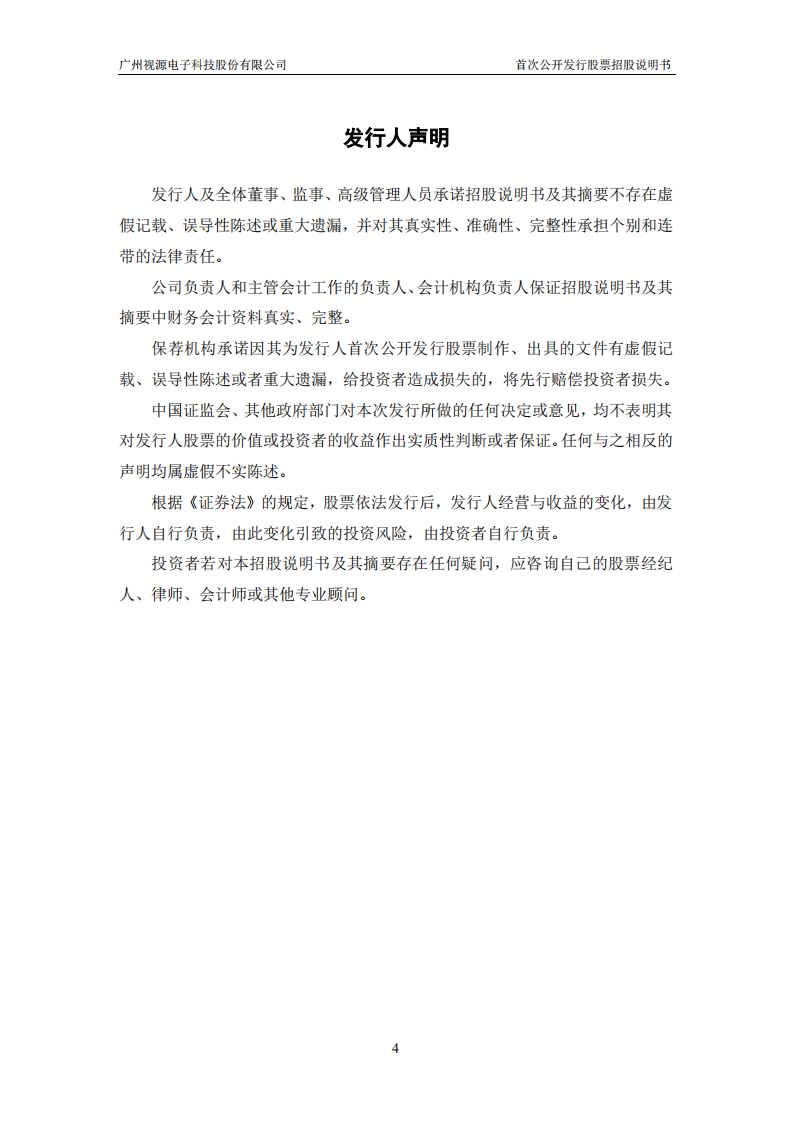 广州视源电子科技股份有限公司 首次公开发行股票招股说明书

发行人声明

发行人及全体董事、监事、高级管理人员承诺招股说明书及其摘要不存在虚假记载、误导性陈述或重大遗漏，并对其真实性、准确性、完整性承担个别和连带的法律责任。

公司负责人和主管会计工作的负责人、会计机构负责人保证招股说明书及其摘要中财务会计资料真实、完整。

保荐机构承诺因其为发行人首次公开发行股票制作、出具的文件有虚假记载、误导性陈述或者重大遗漏，给投资者造成损失的，将先行赔偿投资者损失。

中国证监会、其他政府部门对本次发行所做的任何决定或意见，均不表明其对发行人股票的价值或投资者的收益作出实质性判断或者保证。任何与之相反的声明均属虚假不实陈述。

根据《证券法》的规定，股票依法发行后，发行人经营与收益的变化，由发行人自行负责，由此变化引致的投资风险，由投资者自行负责。

投资者若对本招股说明书及其摘要存在任何疑问，应咨询自己的股票经纪人、律师、会计师或其他专业顾问。

4